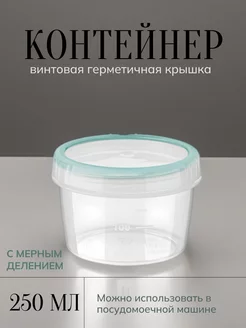 КОНТЕЙНЕР
винтовая герметичная крышка

100

С МЕРНЫМ ДЕЛЕНИЕМ

250 МЛ

Можно использовать в посудомоечной машине